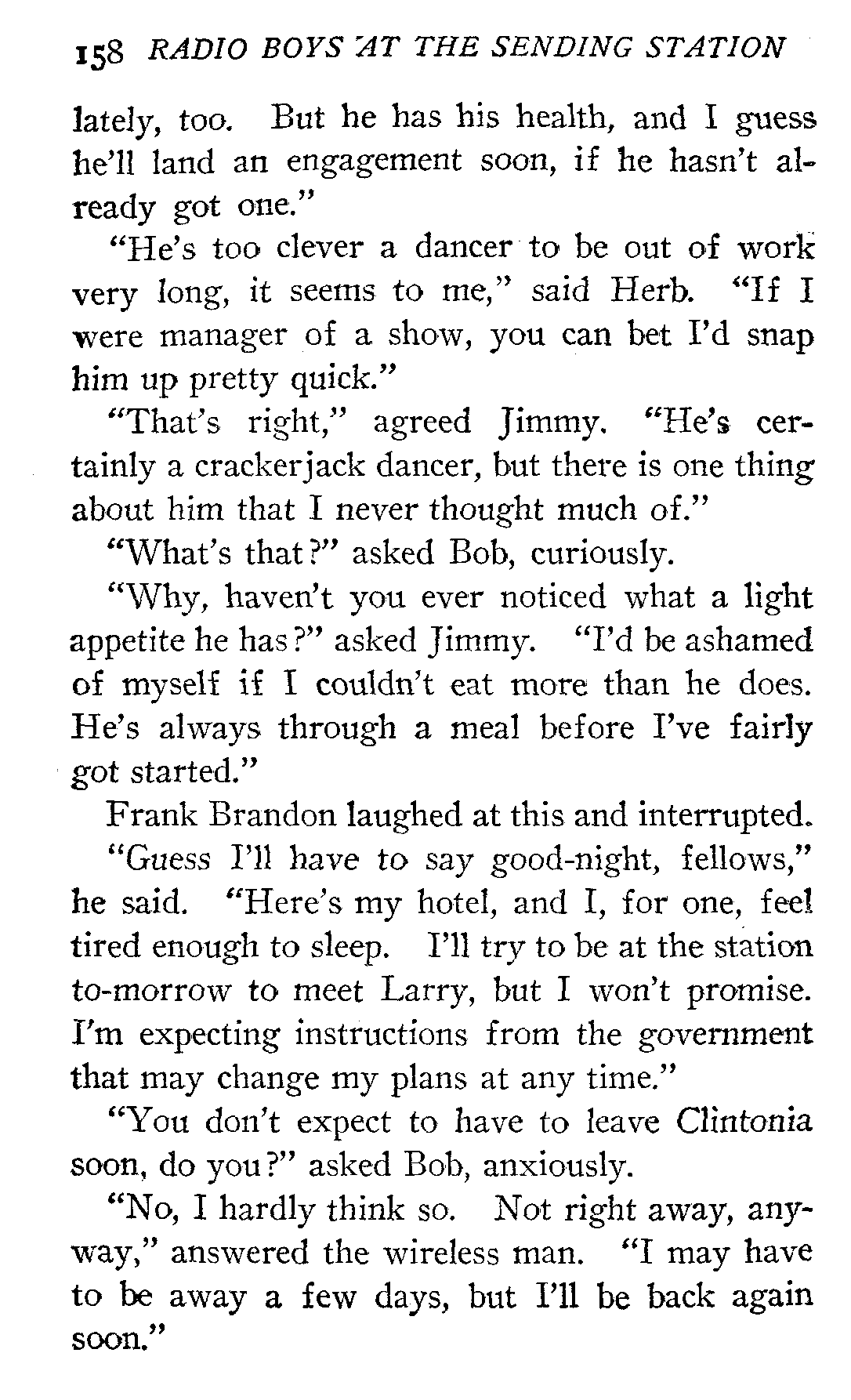 158 RADIO BOYS AT THE SENDING STATION

lately, too. But he has his health, and I guess he'll land an engagement soon, if he hasn't already got one."

"He's too clever a dancer to be out of work very long, it seems to me," said Herb. "If I were manager of a show, you can bet I'd snap him up pretty quick."

"That's right," agreed Jimmy. "He's certainly a crackerjack dancer, but there is one thing about him that I never thought much of."

"What's that?" asked Bob, curiously.

"Why, haven't you ever noticed what a light appetite he has?" asked Jimmy. "I'd be ashamed of myself if I couldn't eat more than he does. He's always through a meal before I've fairly got started."

Frank Brandon laughed at this and interrupted.

"Guess I'll have to say good-night, fellows," he said. "Here's my hotel, and I, for one, feel tired enough to sleep. I'll try to be at the station to-morrow to meet Larry, but I won't promise. I'm expecting instructions from the government that may change my plans at any time."

"You don't expect to have to leave Clintonia soon, do you?" asked Bob, anxiously.

"No, I hardly think so. Not right away, anyway," answered the wireless man. "I may have to be away a few days, but I'll be back again soon."